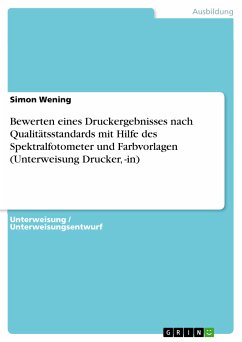 Ausbildung

Simon Wening

Bewerten eines Druckergebnisses nach Qualitätsstandards mit Hilfe des Spektralfotometer und Farbvorlagen (Unterweisung Drucker, -in)

Unterweisung / Unterweisungsentwurf

GRIN